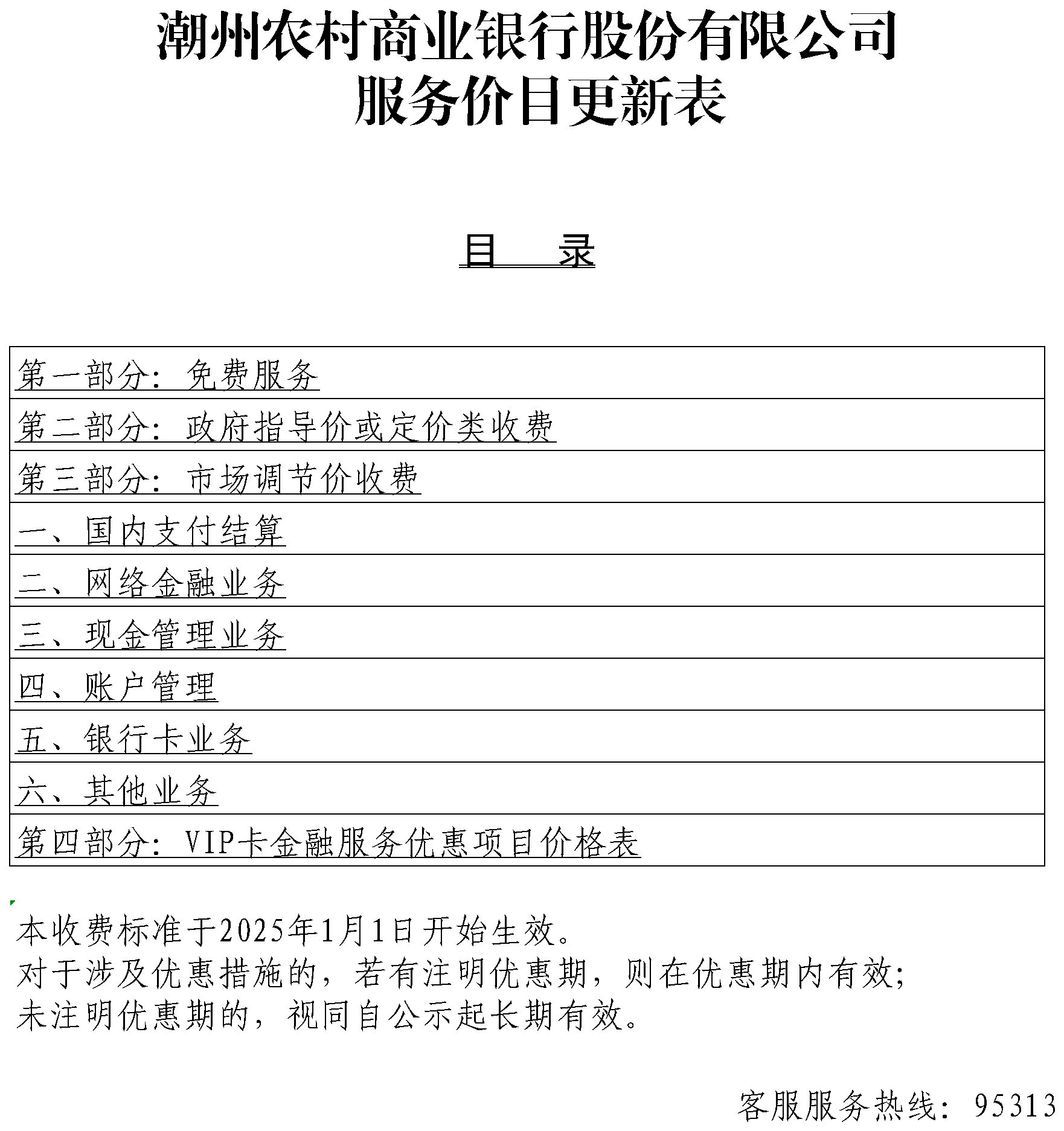 潮州农村商业银行股份有限公司
服务价目更新表

目　录

| 第一部分：免费服务 |
|---|
| 第二部分：政府指导价或定价类收费 |
| 第三部分：市场调节价收费 |
| 一、国内支付结算 |
| 二、网络金融业务 |
| 三、现金管理业务 |
| 四、账户管理 |
| 五、银行卡业务 |
| 六、其他业务 |
| 第四部分：VIP卡金融服务优惠项目价格表 |

本收费标准于2025年1月1日开始生效。
对于涉及优惠措施的，若有注明优惠期，则在优惠期内有效;
未注明优惠期的，视同自公示起长期有效。

客服服务热线：95313